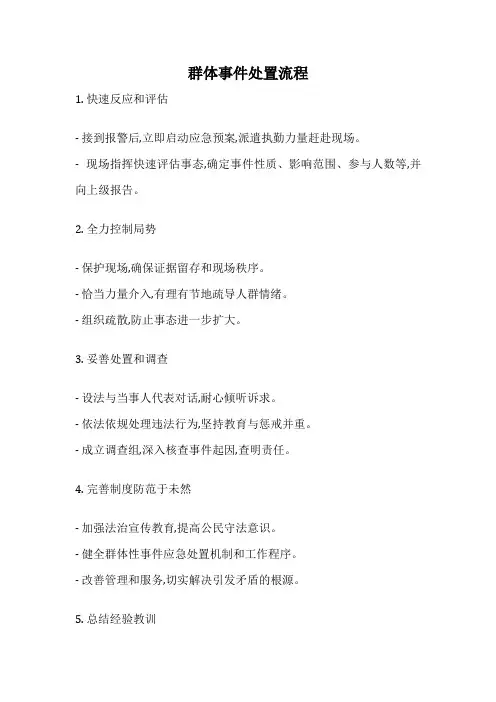 群体事件处置流程

1. 快速反应和评估

- 接到报警后,立即启动应急预案,派遣执勤力量赶赴现场。

- 现场指挥快速评估事态,确定事件性质、影响范围、参与人数等,并向上级报告。

2. 全力控制局势

- 保护现场,确保证据留存和现场秩序。

- 恰当力量介入,有理有节地疏导人群情绪。

- 组织疏散,防止事态进一步扩大。

3. 妥善处置和调查

- 设法与当事人代表对话,耐心倾听诉求。

- 依法依规处理违法行为,坚持教育与惩戒并重。

- 成立调查组,深入核查事件起因,查明责任。

4. 完善制度防范于未然

- 加强法治宣传教育,提高公民守法意识。

- 健全群体性事件应急处置机制和工作程序。

- 改善管理和服务,切实解决引发矛盾的根源。

5. 总结经验教训